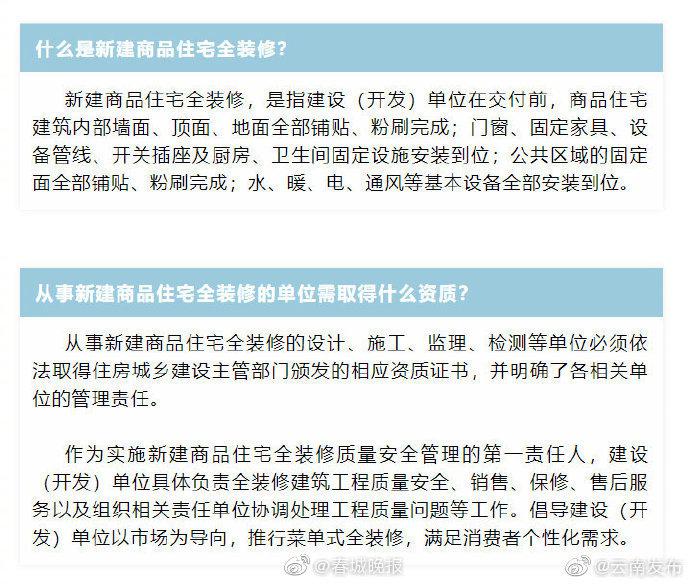 什么是新建商品住宅全装修?

新建商品住宅全装修，是指建设（开发）单位在交付前，商品住宅建筑内部墙面、顶面、地面全部铺贴、粉刷完成；门窗、固定家具、设备管线、开关插座及厨房、卫生间固定设施安装到位；公共区域的固定面全部铺贴、粉刷完成；水、暖、电、通风等基本设备全部安装到位。

从事新建商品住宅全装修的单位需取得什么资质?

从事新建商品住宅全装修的设计、施工、监理、检测等单位必须依法取得住房城乡建设主管部门颁发的相应资质证书，并明确了各相关单位的管理责任。

作为实施新建商品住宅全装修质量安全管理的第一责任人，建设（开发）单位具体负责全装修建筑工程质量安全、销售、保修、售后服务以及组织相关责任单位协调处理工程质量问题等工作。倡导建设（开发）单位以市场为导向，推行菜单式全装修，满足消费者个性化需求。

@春城晚报 @云南发布